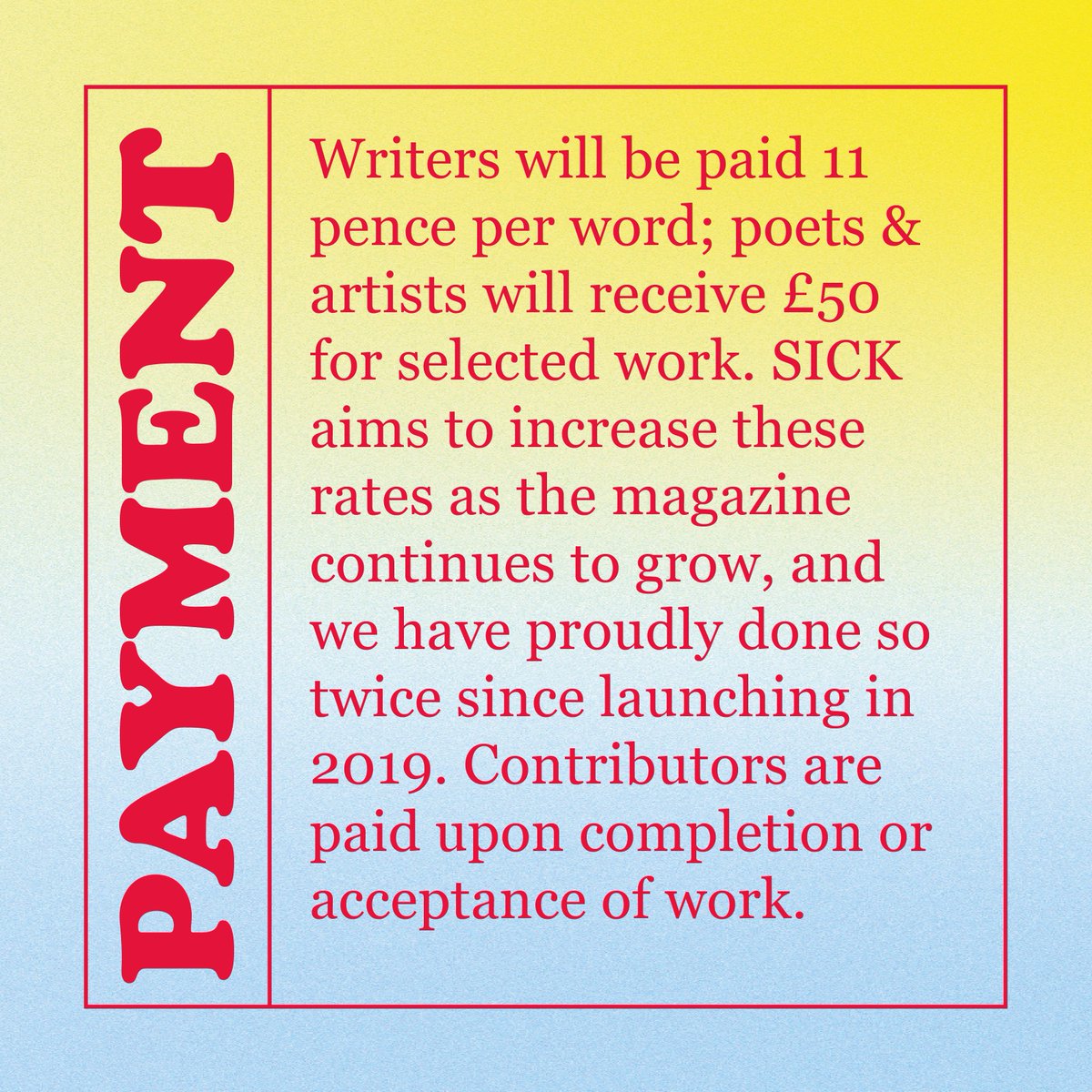 PAYMENT

Writers will be paid 11 pence per word; poets & artists will receive £50 for selected work. SICK aims to increase these rates as the magazine continues to grow, and we have proudly done so twice since launching in 2019. Contributors are paid upon completion or acceptance of work.